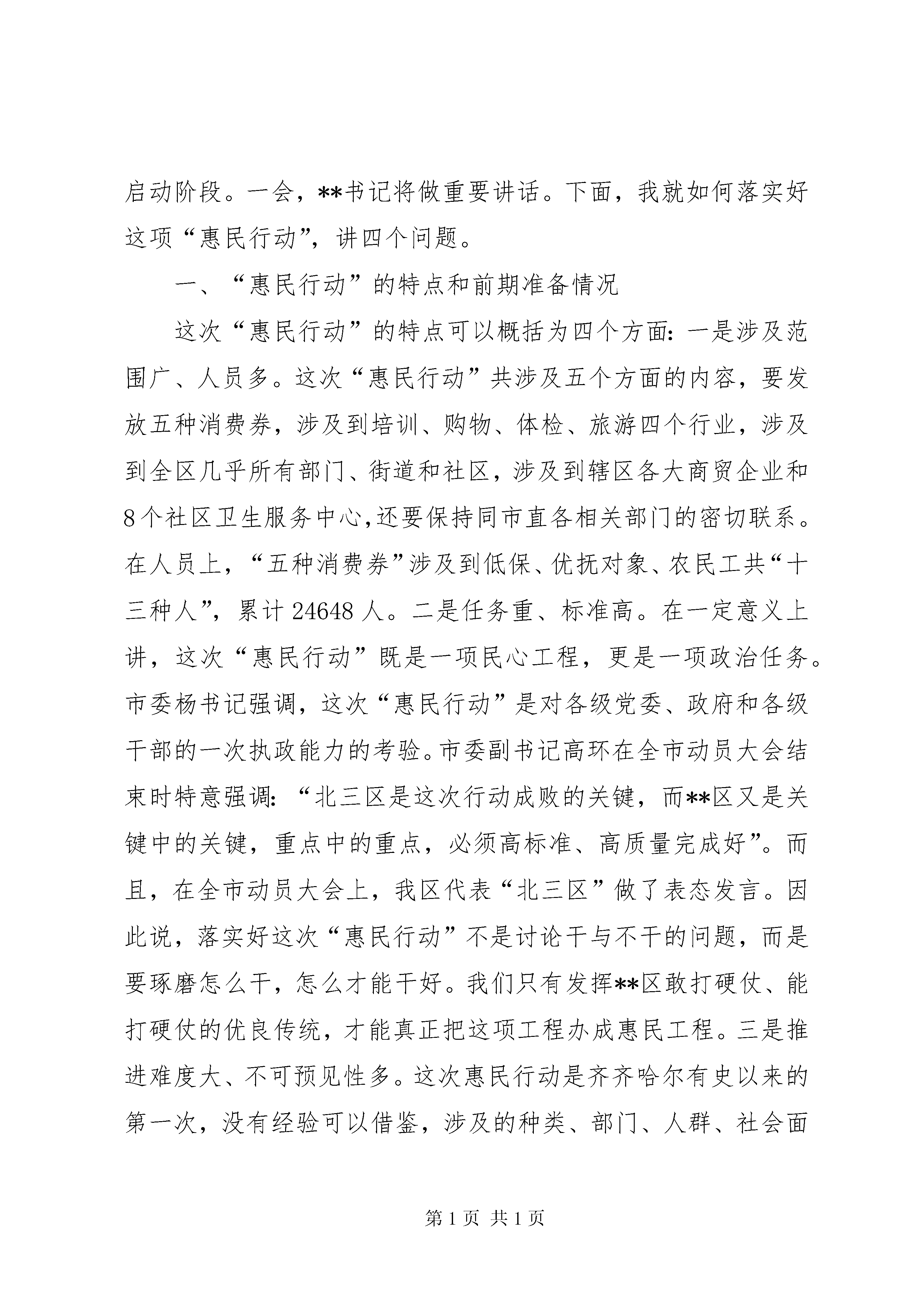 启动阶段。一会，**书记将做重要讲话。下面，我就如何落实好这项“惠民行动”，讲四个问题。

一、“惠民行动”的特点和前期准备情况

这次“惠民行动”的特点可以概括为四个方面：一是涉及范围广、人员多。这次“惠民行动”共涉及五个方面的内容，要发放五种消费券，涉及到培训、购物、体检、旅游四个行业，涉及到全区几乎所有部门、街道和社区，涉及到辖区各大商贸企业和8个社区卫生服务中心,还要保持同市直各相关部门的密切联系。在人员上，“五种消费券”涉及到低保、优抚对象、农民工共“十三种人”，累计24648人。二是任务重、标准高。在一定意义上讲，这次“惠民行动”既是一项民心工程，更是一项政治任务。市委杨书记强调，这次“惠民行动”是对各级党委、政府和各级干部的一次执政能力的考验。市委副书记高环在全市动员大会结束时特意强调：“北三区是这次行动成败的关键，而**区又是关键中的关键，重点中的重点，必须高标准、高质量完成好”。而且，在全市动员大会上，我区代表“北三区”做了表态发言。因此说，落实好这次“惠民行动”不是讨论干与不干的问题，而是要琢磨怎么干，怎么才能干好。我们只有发挥**区敢打硬仗、能打硬仗的优良传统，才能真正把这项工程办成惠民工程。三是推进难度大、不可预见性多。这次惠民行动是齐齐哈尔有史以来的第一次，没有经验可以借鉴，涉及的种类、部门、人群、社会面

第1页 共1页